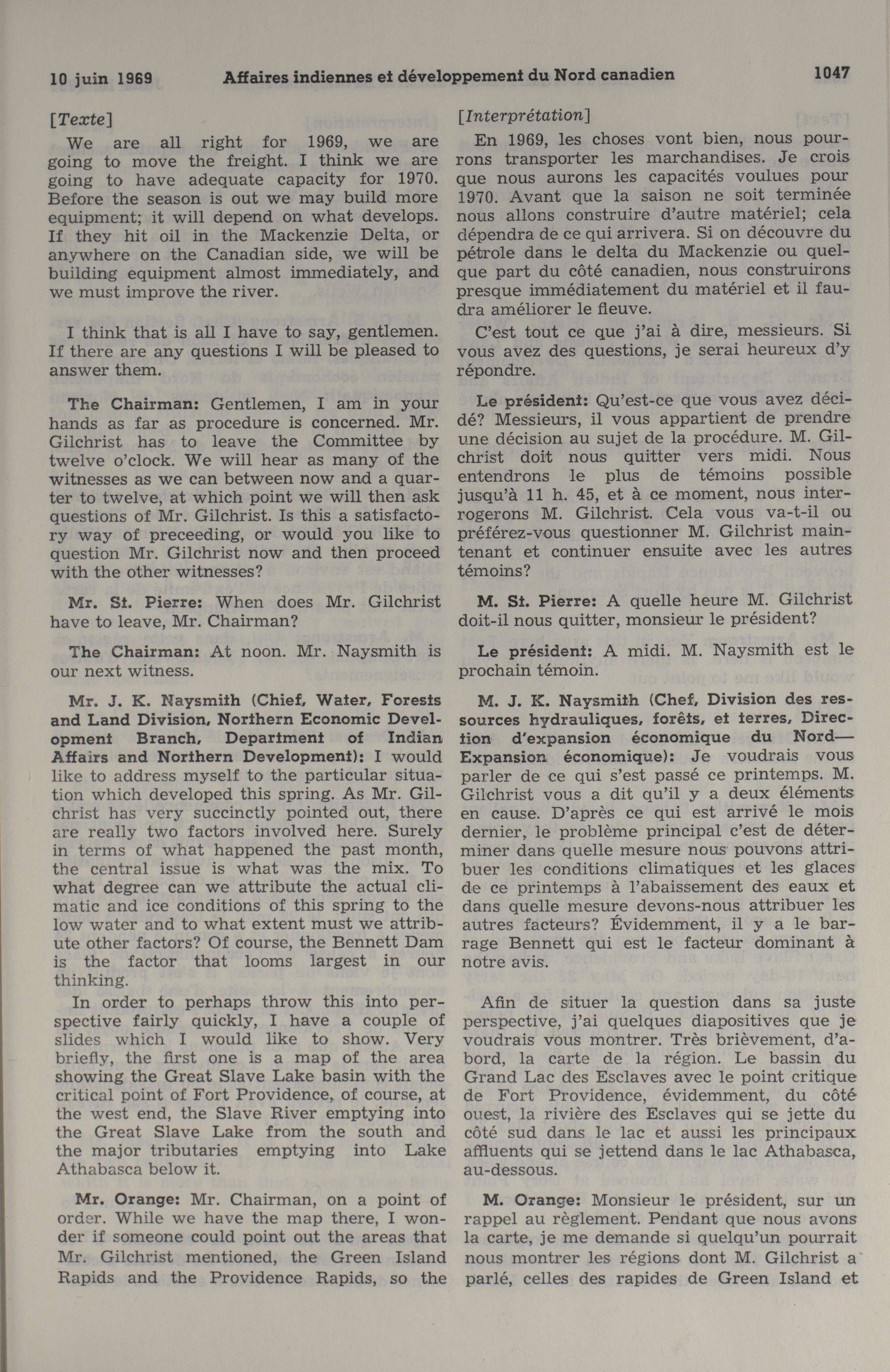 10 juin 1969 Affaires indiennes et développement du Nord canadien 1047

[Texte]

We are all right for 1969, we are going to move the freight. I think we are going to have adequate capacity for 1970. Before the season is out we may build more equipment; it will depend on what develops. If they hit oil in the Mackenzie Delta, or anywhere on the Canadian side, we will be building equipment almost immediately, and we must improve the river.

I think that is all I have to say, gentlemen. If there are any questions I will be pleased to answer them.

The Chairman: Gentlemen, I am in your hands as far as procedure is concerned. Mr. Gilchrist has to leave the Committee by twelve o'clock. We will hear as many of the witnesses as we can between now and a quarter to twelve, at which point we will then ask questions of Mr. Gilchrist. Is this a satisfactory way of preceeding, or would you like to question Mr. Gilchrist now and then proceed with the other witnesses?

Mr. St. Pierre: When does Mr. Gilchrist have to leave, Mr. Chairman?

The Chairman: At noon. Mr. Naysmith is our next witness.

Mr. J. K. Naysmith (Chief, Water, Forests and Land Division, Northern Economic Development Branch, Department of Indian Affairs and Northern Development): I would like to address myself to the particular situation which developed this spring. As Mr. Gilchrist has very succinctly pointed out, there are really two factors involved here. Surely in terms of what happened the past month, the central issue is what was the mix. To what degree can we attribute the actual climatic and ice conditions of this spring to the low water and to what extent must we attribute other factors? Of course, the Bennett Dam is the factor that looms largest in our thinking.

In order to perhaps throw this into perspective fairly quickly, I have a couple of slides which I would like to show. Very briefly, the first one is a map of the area showing the Great Slave Lake basin with the critical point of Fort Providence, of course, at the west end, the Slave River emptying into the Great Slave Lake from the south and the major tributaries emptying into Lake Athabasca below it.

Mr. Orange: Mr. Chairman, on a point of order. While we have the map there, I wonder if someone could point out the areas that Mr. Gilchrist mentioned, the Green Island Rapids and the Providence Rapids, so the

[Interprétation]

En 1969, les choses vont bien, nous pourrons transporter les marchandises. Je crois que nous aurons les capacités voulues pour 1970. Avant que la saison ne soit terminée nous allons construire d'autre matériel; cela dépendra de ce qui arrivera. Si on découvre du pétrole dans le delta du Mackenzie ou quelque part du côté canadien, nous construirons presque immédiatement du matériel et il faudra améliorer le fleuve.

C'est tout ce que j'ai à dire, messieurs. Si vous avez des questions, je serai heureux d'y répondre.

Le président: Qu'est-ce que vous avez décidé? Messieurs, il vous appartient de prendre une décision au sujet de la procédure. M. Gilchrist doit nous quitter vers midi. Nous entendrons le plus de témoins possible jusqu'à 11 h. 45, et à ce moment, nous interrogerons M. Gilchrist. Cela vous va-t-il ou préférez-vous questionner M. Gilchrist maintenant et continuer ensuite avec les autres témoins?

M. St. Pierre: A quelle heure M. Gilchrist doit-il nous quitter, monsieur le président?

Le président: A midi. M. Naysmith est le prochain témoin.

M. J. K. Naysmith (Chef, Division des ressources hydrauliques, forêts, et terres, Direction d'expansion économique du Nord—Expansion économique): Je voudrais vous parler de ce qui s'est passé ce printemps. M. Gilchrist vous a dit qu'il y a deux éléments en cause. D'après ce qui est arrivé le mois dernier, le problème principal c'est de déterminer dans quelle mesure nous pouvons attribuer les conditions climatiques et les glaces de ce printemps à l'abaissement des eaux et dans quelle mesure devons-nous attribuer les autres facteurs? Évidemment, il y a le barrage Bennett qui est le facteur dominant à notre avis.

Afin de situer la question dans sa juste perspective, j'ai quelques diapositives que je voudrais vous montrer. Très brièvement, d'abord, la carte de la région. Le bassin du Grand Lac des Esclaves avec le point critique de Fort Providence, évidemment, du côté ouest, la rivière des Esclaves qui se jette du côté sud dans le lac et aussi les principaux affluents qui se jettend dans le lac Athabasca, au-dessous.

M. Orange: Monsieur le président, sur un rappel au règlement. Pendant que nous avons la carte, je me demande si quelqu'un pourrait nous montrer les régions dont M. Gilchrist a parlé, celles des rapides de Green Island et